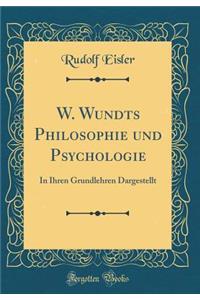 Rudolf Eisler

W. Wundts Philosophie und Psychologie

In Ihren Grundlehren Dargestellt

Forgotten Books